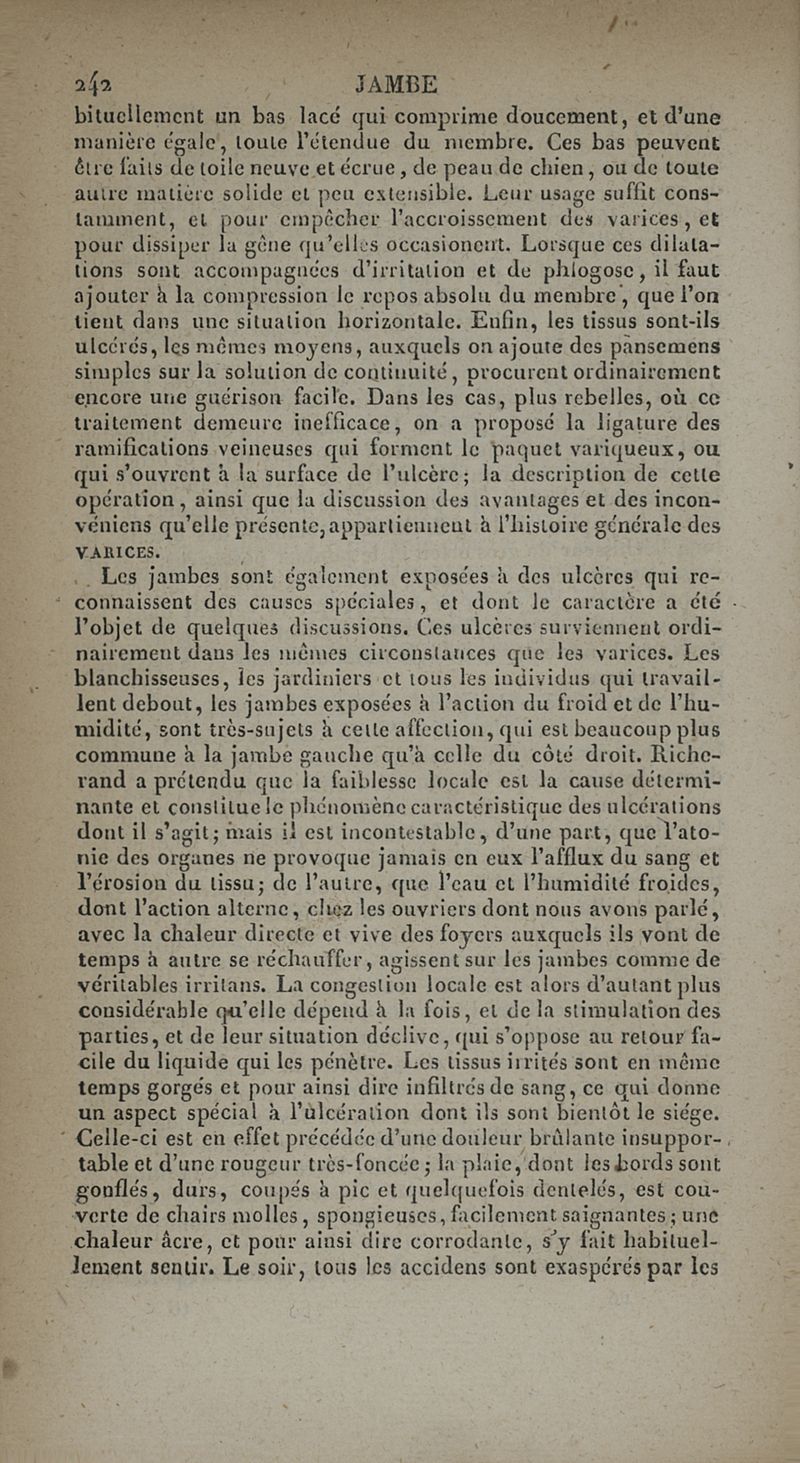 242 JAMBE

bituellement un bas lacé qui comprime doucement, et d'une manière égale, toute l'étendue du membre. Ces bas peuvent être faits de toile neuve et écrue, de peau de chien, ou de toute autre matière solide et peu extensible. Leur usage suffit constamment, et pour empêcher l'accroissement des varices, et pour dissiper la gêne qu'elles occasionent. Lorsque ces dilatations sont accompagnées d'irritation et de phlogose, il faut ajouter à la compression le repos absolu du membre, que l'on tient dans une situation horizontale. Enfin, les tissus sont-ils ulcérés, les mêmes moyens, auxquels on ajoute des pansemens simples sur la solution de continuité, procurent ordinairement encore une guérison facile. Dans les cas, plus rebelles, où ce traitement demeure inefficace, on a proposé la ligature des ramifications veineuses qui forment le paquet variqueux, ou qui s'ouvrent à la surface de l'ulcère; la description de cette opération, ainsi que la discussion des avantages et des inconvéniens qu'elle présente, appartiennent à l'histoire générale des VARICES.

Les jambes sont également exposées à des ulcères qui reconnaissent des causes spéciales, et dont le caractère a été l'objet de quelques discussions. Ces ulcères surviennent ordinairement dans les mêmes circonstances que les varices. Les blanchisseuses, les jardiniers et tous les individus qui travaillent debout, les jambes exposées à l'action du froid et de l'humidité, sont très-sujets à cette affection, qui est beaucoup plus commune à la jambe gauche qu'à celle du côté droit. Richerand a prétendu que la faiblesse locale est la cause déterminante et constitue le phénomène caractéristique des ulcérations dont il s'agit; mais il est incontestable, d'une part, que l'atonie des organes ne provoque jamais en eux l'afflux du sang et l'érosion du tissu; de l'autre, que l'eau et l'humidité froides, dont l'action alterne, chez les ouvriers dont nous avons parlé, avec la chaleur directe et vive des foyers auxquels ils vont de temps à autre se réchauffer, agissent sur les jambes comme de véritables irritans. La congestion locale est alors d'autant plus considérable qu'elle dépend à la fois, et de la stimulation des parties, et de leur situation déclive, qui s'oppose au retour facile du liquide qui les pénètre. Les tissus irrités sont en même temps gorgés et pour ainsi dire infiltrés de sang, ce qui donne un aspect spécial à l'ulcération dont ils sont bientôt le siége. Celle-ci est en effet précédée d'une douleur brûlante insupportable et d'une rougeur très-foncée; la plaie, dont les bords sont gonflés, durs, coupés à pic et quelquefois dentelés, est couverte de chairs molles, spongieuses, facilement saignantes; une chaleur âcre, et pour ainsi dire corrodante, s'y fait habituellement sentir. Le soir, tous les accidens sont exaspérés par les